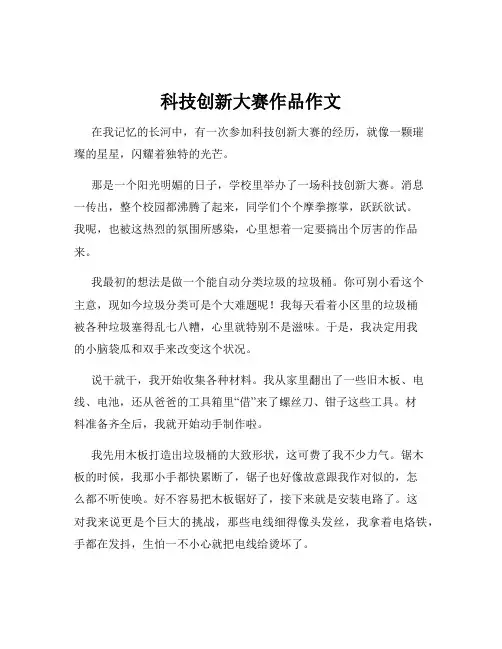 科技创新大赛作品作文

在我记忆的长河中，有一次参加科技创新大赛的经历，就像一颗璀璨的星星，闪耀着独特的光芒。

那是一个阳光明媚的日子，学校里举办了一场科技创新大赛。消息一传出，整个校园都沸腾了起来，同学们个个摩拳擦掌，跃跃欲试。我呢，也被这热烈的氛围所感染，心里想着一定要搞出个厉害的作品来。

我最初的想法是做一个能自动分类垃圾的垃圾桶。你可别小看这个主意，现如今垃圾分类可是个大难题呢！我每天看着小区里的垃圾桶被各种垃圾塞得乱七八糟，心里就特别不是滋味。于是，我决定用我的小脑袋瓜和双手来改变这个状况。

说干就干，我开始收集各种材料。我从家里翻出了一些旧木板、电线、电池，还从爸爸的工具箱里“借”来了螺丝刀、钳子这些工具。材料准备齐全后，我就开始动手制作啦。

我先用木板打造出垃圾桶的大致形状，这可费了我不少力气。锯木板的时候，我那小手都快累断了，锯子也好像故意跟我作对似的，怎么都不听使唤。好不容易把木板锯好了，接下来就是安装电路了。这对我来说更是个巨大的挑战，那些电线细得像头发丝，我拿着电烙铁，手都在发抖，生怕一不小心就把电线给烫坏了。